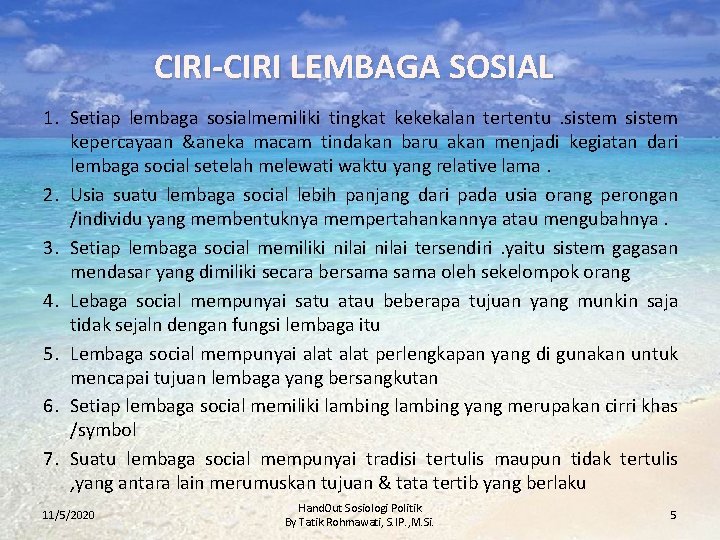 CIRI-CIRI LEMBAGA SOSIAL

1. Setiap lembaga sosialmemiliki tingkat kekekalan tertentu .sistem sistem kepercayaan &aneka macam tindakan baru akan menjadi kegiatan dari lembaga social setelah melewati waktu yang relative lama .
2. Usia suatu lembaga social lebih panjang dari pada usia orang perongan /individu yang membentuknya mempertahankannya atau mengubahnya .
3. Setiap lembaga social memiliki nilai nilai tersendiri .yaitu sistem gagasan mendasar yang dimiliki secara bersama sama oleh sekelompok orang
4. Lebaga social mempunyai satu atau beberapa tujuan yang munkin saja tidak sejaln dengan fungsi lembaga itu
5. Lembaga social mempunyai alat alat perlengkapan yang di gunakan untuk mencapai tujuan lembaga yang bersangkutan
6. Setiap lembaga social memiliki lambing lambing yang merupakan cirri khas /symbol
7. Suatu lembaga social mempunyai tradisi tertulis maupun tidak tertulis ,yang antara lain merumuskan tujuan & tata tertib yang berlaku

11/5/2020

HandOut Sosiologi Politik
By Tatik Rohmawati, S.IP.,M.Si.

5